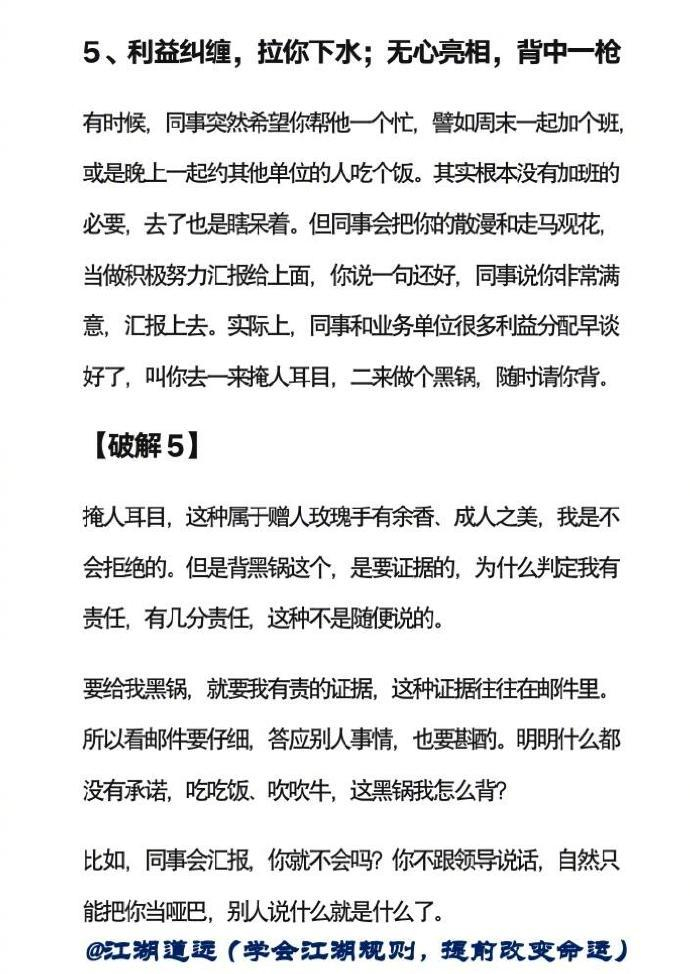 5、利益纠缠，拉你下水；无心亮相，背中一枪

有时候，同事突然希望你帮他一个忙，譬如周末一起加个班，或是晚上一起约其他单位的人吃个饭。其实根本没有加班的必要，去了也是瞎呆着。但同事会把你的散漫和走马观花，当做积极努力汇报给上面，你说一句还好，同事说你非常满意，汇报上去。实际上，同事和业务单位很多利益分配早谈好了，叫你去一来掩人耳目，二来做个黑锅，随时请你背。

【破解5】

掩人耳目，这种属于赠人玫瑰手有余香、成人之美，我是不会拒绝的。但是背黑锅这个，是要证据的，为什么判定我有责任，有几分责任，这种不是随便说的。

要给我黑锅，就要我有责的证据，这种证据往往在邮件里。所以看邮件要仔细，答应别人事情，也要斟酌。明明什么都没有承诺，吃吃饭、吹吹牛，这黑锅我怎么背？

比如，同事会汇报，你就不会吗？你不跟领导说话，自然只能把你当哑巴，别人说什么就是什么了。

@江湖道远（学会江湖规则，提前改变命运）